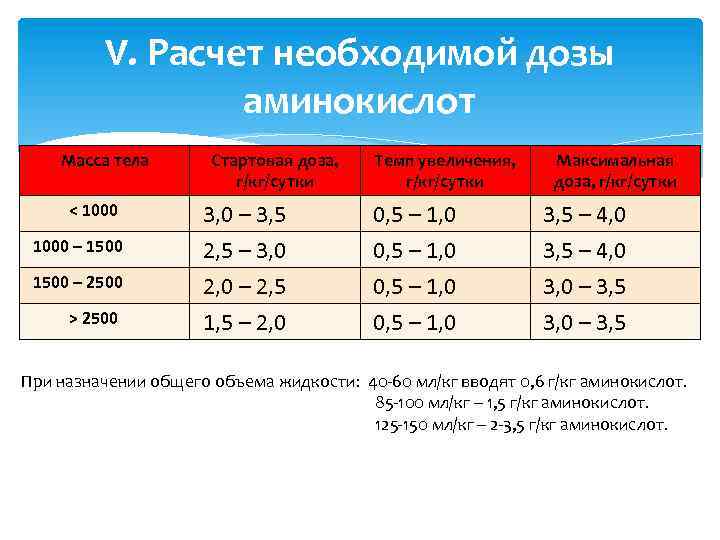 V. Расчет необходимой дозы аминокислот

| Масса тела | Стартовая доза, г/кг/сутки | Темп увеличения, г/кг/сутки | Максимальная доза, г/кг/сутки |
|---|---|---|---|
| < 1000 | 3,0 – 3,5 | 0,5 – 1,0 | 3,5 – 4,0 |
| 1000 – 1500 | 2,5 – 3,0 | 0,5 – 1,0 | 3,5 – 4,0 |
| 1500 – 2500 | 2,0 – 2,5 | 0,5 – 1,0 | 3,0 – 3,5 |
| > 2500 | 1,5 – 2,0 | 0,5 – 1,0 | 3,0 – 3,5 |

При назначении общего объема жидкости: 40-60 мл/кг вводят 0,6 г/кг аминокислот.
85-100 мл/кг – 1,5 г/кг аминокислот.
125-150 мл/кг – 2-3,5 г/кг аминокислот.